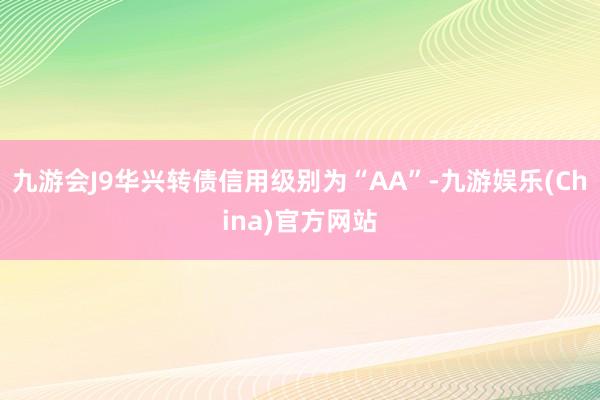 九游会J9华兴转债信用级别为“AA”-九游娱乐(China)官方网站